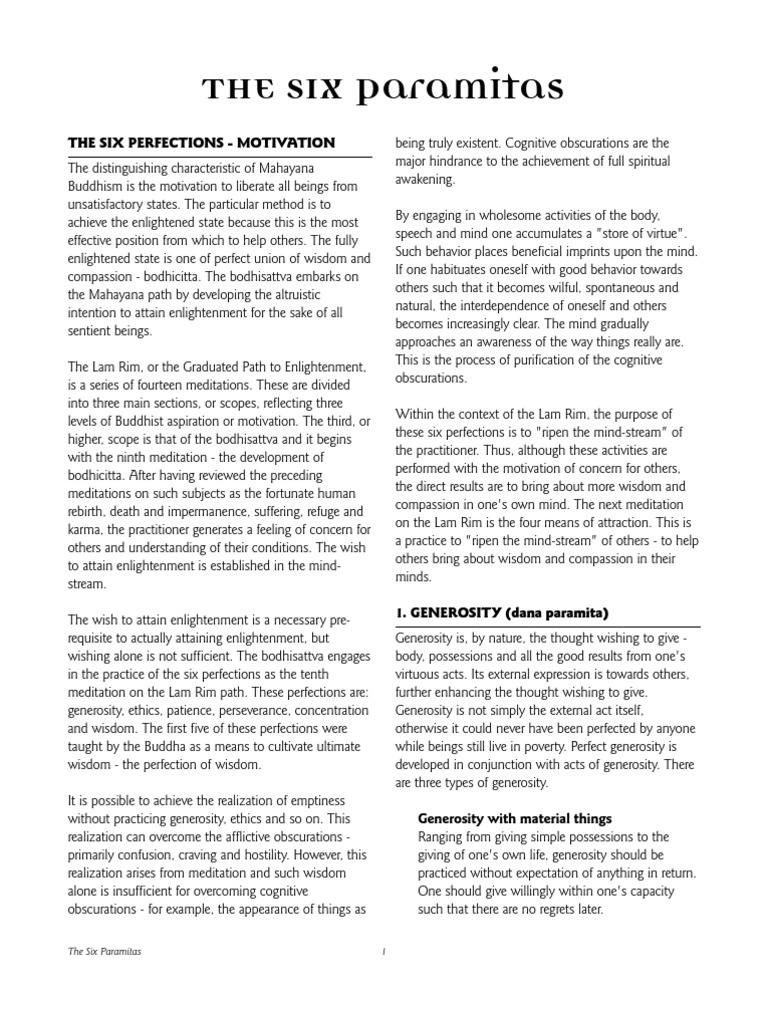 THE SIX PARAMITAS

THE SIX PERFECTIONS - MOTIVATION

The distinguishing characteristic of Mahayana Buddhism is the motivation to liberate all beings from unsatisfactory states. The particular method is to achieve the enlightened state because this is the most effective position from which to help others. The fully enlightened state is one of perfect union of wisdom and compassion - bodhicitta. The bodhisattva embarks on the Mahayana path by developing the altruistic intention to attain enlightenment for the sake of all sentient beings.

The Lam Rim, or the Graduated Path to Enlightenment, is a series of fourteen meditations. These are divided into three main sections, or scopes, reflecting three levels of Buddhist aspiration or motivation. The third, or higher, scope is that of the bodhisattva and it begins with the ninth meditation - the development of bodhicitta. After having reviewed the preceding meditations on such subjects as the fortunate human rebirth, death and impermanence, suffering, refuge and karma, the practitioner generates a feeling of concern for others and understanding of their conditions. The wish to attain enlightenment is established in the mind-stream.

The wish to attain enlightenment is a necessary pre-requisite to actually attaining enlightenment, but wishing alone is not sufficient. The bodhisattva engages in the practice of the six perfections as the tenth meditation on the Lam Rim path. These perfections are: generosity, ethics, patience, perseverance, concentration and wisdom. The first five of these perfections were taught by the Buddha as a means to cultivate ultimate wisdom - the perfection of wisdom.

It is possible to achieve the realization of emptiness without practicing generosity, ethics and so on. This realization can overcome the afflictive obscurations - primarily confusion, craving and hostility. However, this realization arises from meditation and such wisdom alone is insufficient for overcoming cognitive obscurations - for example, the appearance of things as being truly existent. Cognitive obscurations are the major hindrance to the achievement of full spiritual awakening.

By engaging in wholesome activities of the body, speech and mind one accumulates a "store of virtue". Such behavior places beneficial imprints upon the mind. If one habituates oneself with good behavior towards others such that it becomes wilful, spontaneous and natural, the interdependence of oneself and others becomes increasingly clear. The mind gradually approaches an awareness of the way things really are. This is the process of purification of the cognitive obscurations.

Within the context of the Lam Rim, the purpose of these six perfections is to "ripen the mind-stream" of the practitioner. Thus, although these activities are performed with the motivation of concern for others, the direct results are to bring about more wisdom and compassion in one's own mind. The next meditation on the Lam Rim is the four means of attraction. This is a practice to "ripen the mind-stream" of others - to help others bring about wisdom and compassion in their minds.

1. GENEROSITY (dana paramita)

Generosity is, by nature, the thought wishing to give - body, possessions and all the good results from one's virtuous acts. Its external expression is towards others, further enhancing the thought wishing to give. Generosity is not simply the external act itself, otherwise it could never have been perfected by anyone while beings still live in poverty. Perfect generosity is developed in conjunction with acts of generosity. There are three types of generosity.

Generosity with material things
Ranging from giving simple possessions to the giving of one's own life, generosity should be practiced without expectation of anything in return. One should give willingly within one's capacity such that there are no regrets later.

The Six Paramitas

1